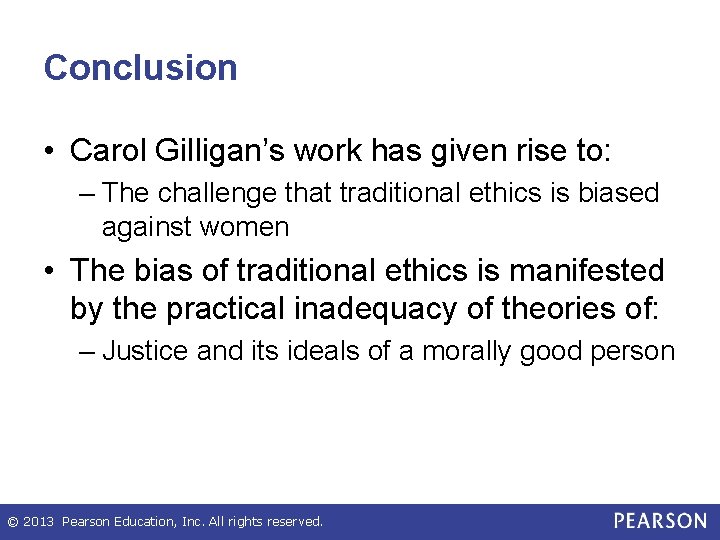 Conclusion

• Carol Gilligan’s work has given rise to:
– The challenge that traditional ethics is biased against women

• The bias of traditional ethics is manifested by the practical inadequacy of theories of:
– Justice and its ideals of a morally good person

© 2013 Pearson Education, Inc. All rights reserved.

PEARSON